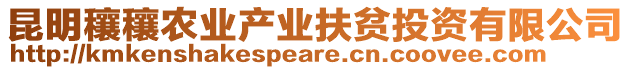 昆明穰穰农业产业扶贫投资有限公司
http://kmkenshakespeare.cn.coovee.com